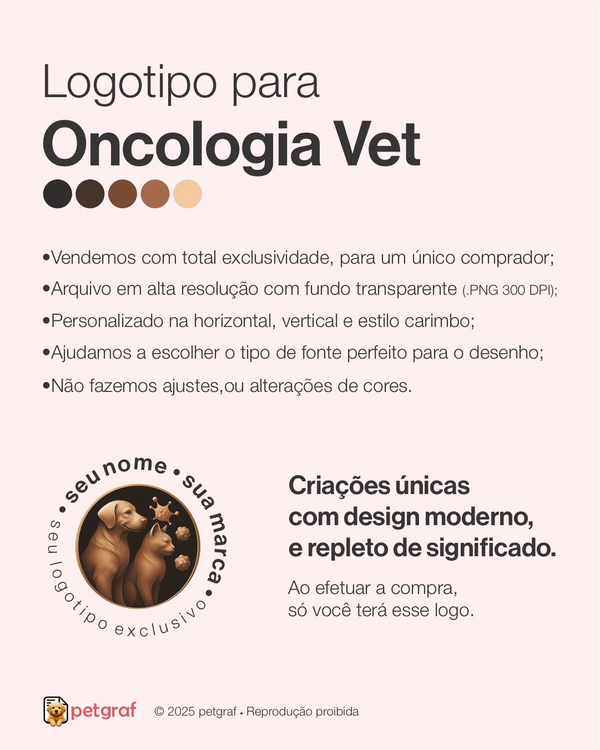 Logotipo para
Oncologia Vet

•Vendemos com total exclusividade, para um único comprador;
•Arquivo em alta resolução com fundo transparente (.PNG 300 DPI);
•Personalizado na horizontal, vertical e estilo carimbo;
•Ajudamos a escolher o tipo de fonte perfeito para o desenho;
•Não fazemos ajustes,ou alterações de cores.

• seu nome • sua marca •
seu logotipo exclusivo

Criações únicas com design moderno, e repleto de significado.

Ao efetuar a compra, só você terá esse logo.

petgraf © 2025 petgraf • Reprodução proibida